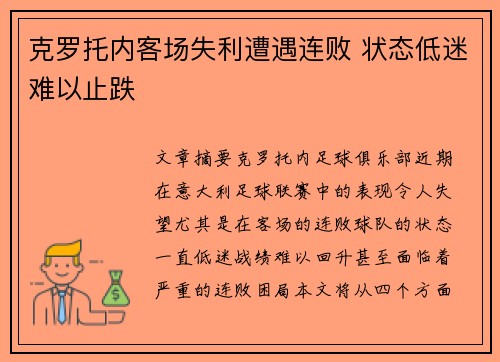 克罗托内客场失利遭遇连败 状态低迷难以止跌

文章摘要克罗托内足球俱乐部近期在意大利足球联赛中的表现令人失望尤其是在客场的连败球队的状态一直低迷战绩难以回升甚至面临着严重的连败困局本文将从四个方面

$